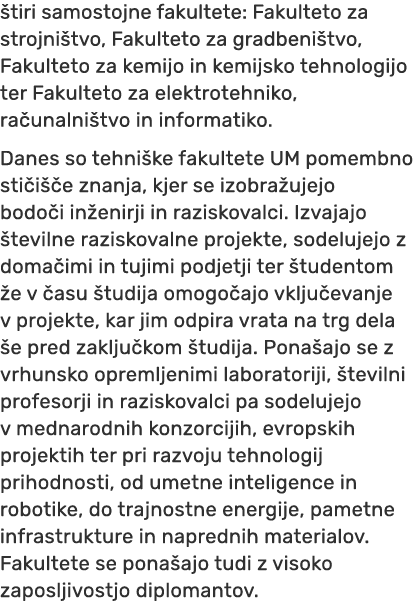 štiri samostojne fakultete: Fakulteto za strojništvo, Fakulteto za gradbeništvo, Fakulteto za kemijo in kemijsko tehnologijo ter Fakulteto za elektrotehniko, računalništvo in informatiko.

Danes so tehniške fakultete UM pomembno stičišče znanja, kjer se izobražujejo bodoči inženirji in raziskovalci. Izvajajo številne raziskovalne projekte, sodelujejo z domačimi in tujimi podjetji ter študentom že v času študija omogočajo vključevanje v projekte, kar jim odpira vrata na trg dela še pred zaključkom študija. Ponašajo se z vrhunsko opremljenimi laboratoriji, številni profesorji in raziskovalci pa sodelujejo v mednarodnih konzorcijih, evropskih projektih ter pri razvoju tehnologij prihodnosti, od umetne inteligence in robotike, do trajnostne energije, pametne infrastrukture in naprednih materialov. Fakultete se ponašajo tudi z visoko zaposljivostjo diplomantov.